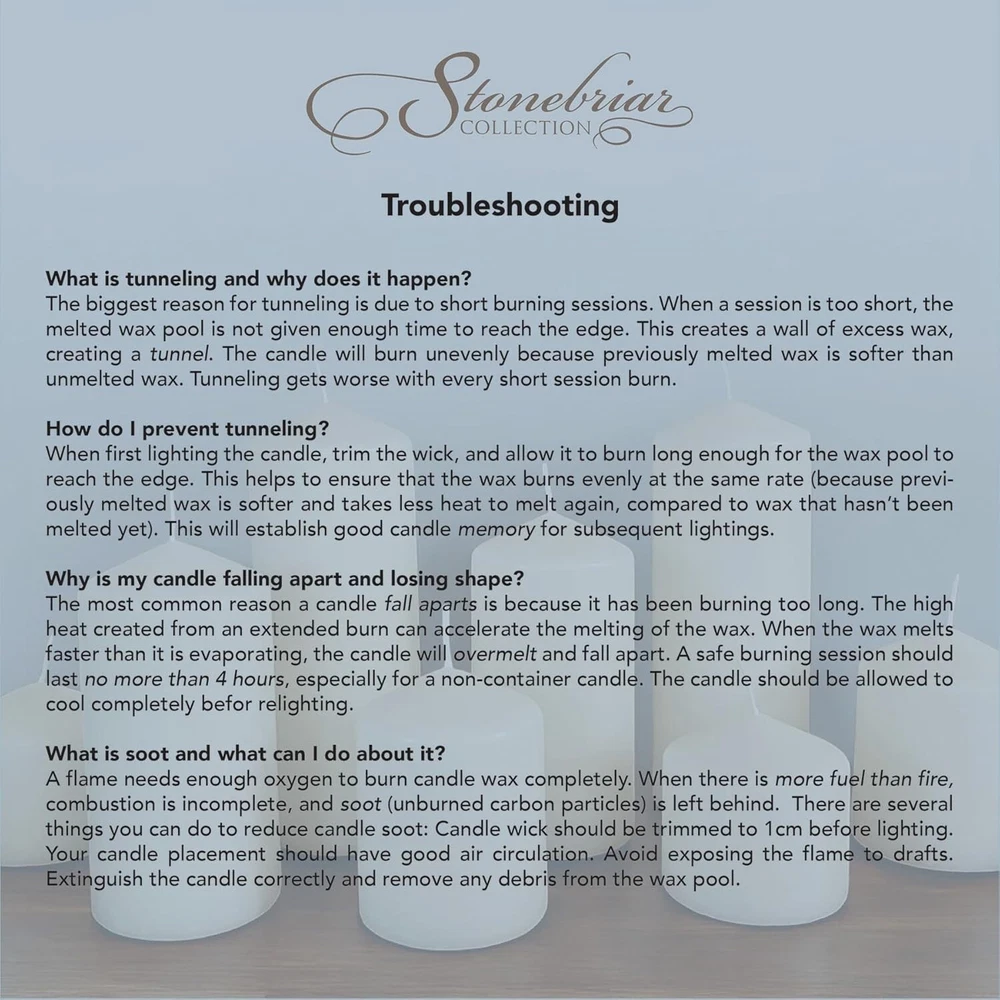 Stonebriar
COLLECTION

Troubleshooting

What is tunneling and why does it happen?
The biggest reason for tunneling is due to short burning sessions. When a session is too short, the melted wax pool is not given enough time to reach the edge. This creates a wall of excess wax, creating a tunnel. The candle will burn unevenly because previously melted wax is softer than unmelted wax. Tunneling gets worse with every short session burn.

How do I prevent tunneling?
When first lighting the candle, trim the wick, and allow it to burn long enough for the wax pool to reach the edge. This helps to ensure that the wax burns evenly at the same rate (because previously melted wax is softer and takes less heat to melt again, compared to wax that hasn't been melted yet). This will establish good candle memory for subsequent lightings.

Why is my candle falling apart and losing shape?
The most common reason a candle fall aparts is because it has been burning too long. The high heat created from an extended burn can accelerate the melting of the wax. When the wax melts faster than it is evaporating, the candle will overmelt and fall apart. A safe burning session should last no more than 4 hours, especially for a non-container candle. The candle should be allowed to cool completely befor relighting.

What is soot and what can I do about it?
A flame needs enough oxygen to burn candle wax completely. When there is more fuel than fire, combustion is incomplete, and soot (unburned carbon particles) is left behind. There are several things you can do to reduce candle soot: Candle wick should be trimmed to 1cm before lighting. Your candle placement should have good air circulation. Avoid exposing the flame to drafts. Extinguish the candle correctly and remove any debris from the wax pool.